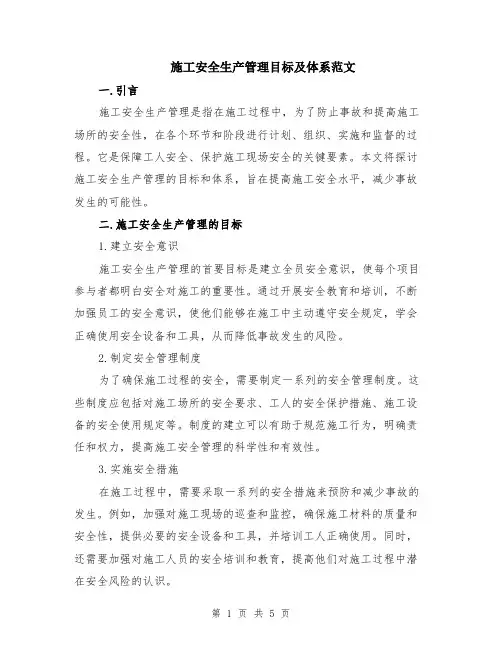 施工安全生产管理目标及体系范文

一.引言

施工安全生产管理是指在施工过程中，为了防止事故和提高施工场所的安全性，在各个环节和阶段进行计划、组织、实施和监督的过程。它是保障工人安全、保护施工现场安全的关键要素。本文将探讨施工安全生产管理的目标和体系，旨在提高施工安全水平，减少事故发生的可能性。

二.施工安全生产管理的目标

1.建立安全意识

施工安全生产管理的首要目标是建立全员安全意识，使每个项目参与者都明白安全对施工的重要性。通过开展安全教育和培训，不断加强员工的安全意识，使他们能够在施工中主动遵守安全规定，学会正确使用安全设备和工具，从而降低事故发生的风险。

2.制定安全管理制度

为了确保施工过程的安全，需要制定一系列的安全管理制度。这些制度应包括对施工场所的安全要求、工人的安全保护措施、施工设备的安全使用规定等。制度的建立可以有助于规范施工行为，明确责任和权力，提高施工安全管理的科学性和有效性。

3.实施安全措施

在施工过程中，需要采取一系列的安全措施来预防和减少事故的发生。例如，加强对施工现场的巡查和监控，确保施工材料的质量和安全性，提供必要的安全设备和工具，并培训工人正确使用。同时，还需要加强对施工人员的安全培训和教育，提高他们对施工过程中潜在安全风险的认识。

第 1 页 共 5 页